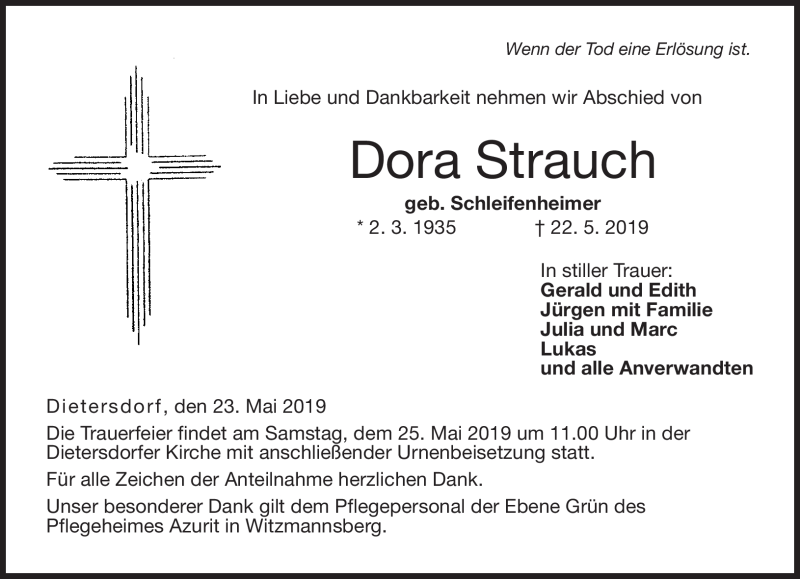 Wenn der Tod eine Erlösung ist.

In Liebe und Dankbarkeit nehmen wir Abschied von

Dora Strauch

geb. Schleifenheimer

* 2. 3. 1935 † 22. 5. 2019

In stiller Trauer:
Gerald und Edith
Jürgen mit Familie
Julia und Marc
Lukas
und alle Anverwandten

Dietersdorf, den 23. Mai 2019

Die Trauerfeier findet am Samstag, dem 25. Mai 2019 um 11.00 Uhr in der Dietersdorfer Kirche mit anschließender Urnenbeisetzung statt.

Für alle Zeichen der Anteilnahme herzlichen Dank.

Unser besonderer Dank gilt dem Pflegepersonal der Ebene Grün des Pflegeheimes Azurit in Witzmannsberg.